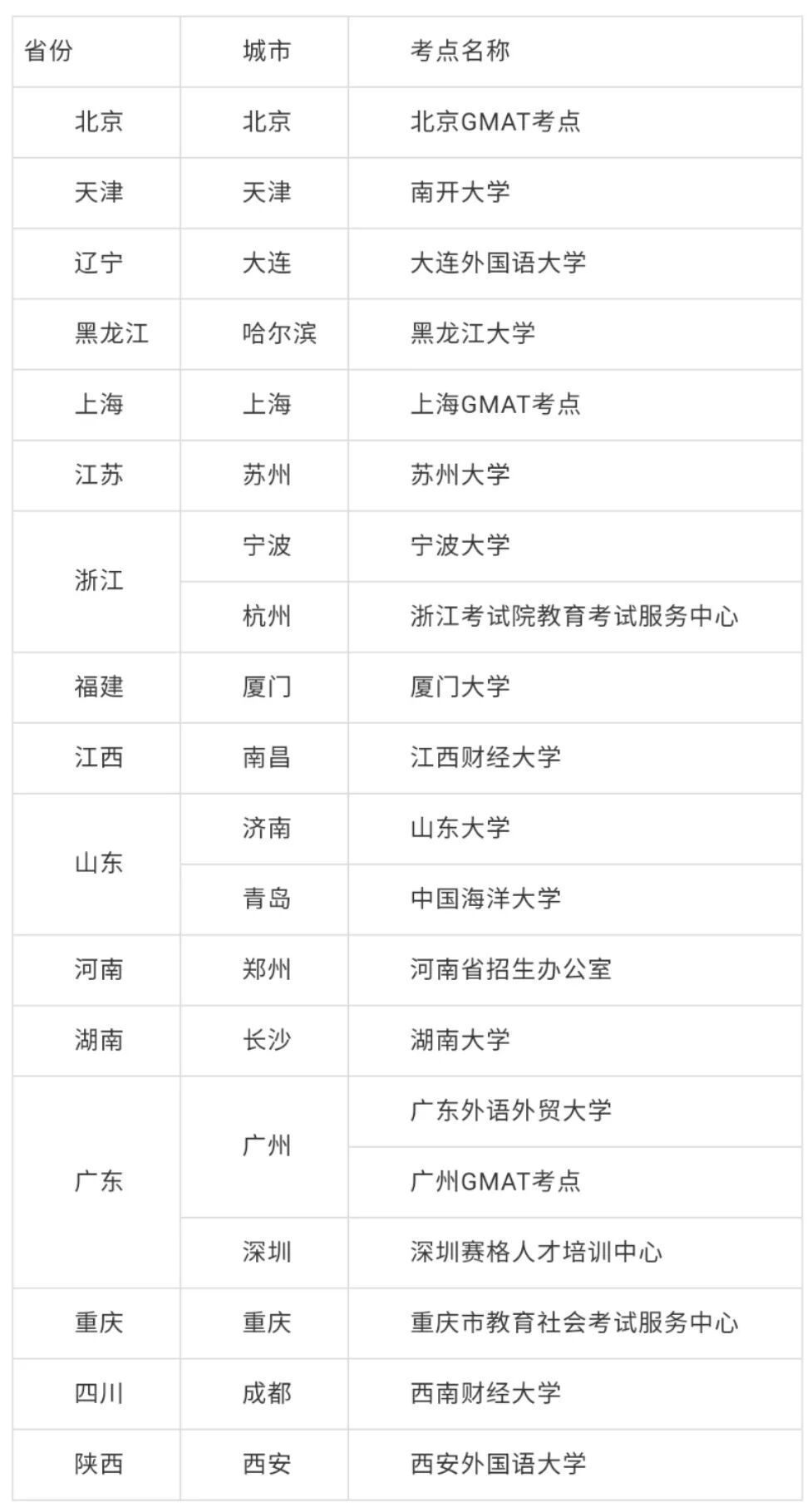 | 省份 | 城市 | 考点名称 |
|---|---|---|
| 北京 | 北京 | 北京GMAT考点 |
| 天津 | 天津 | 南开大学 |
| 辽宁 | 大连 | 大连外国语大学 |
| 黑龙江 | 哈尔滨 | 黑龙江大学 |
| 上海 | 上海 | 上海GMAT考点 |
| 江苏 | 苏州 | 苏州大学 |
| 浙江 | 宁波 | 宁波大学 |
|  | 杭州 | 浙江考试院教育考试服务中心 |
| 福建 | 厦门 | 厦门大学 |
| 江西 | 南昌 | 江西财经大学 |
| 山东 | 济南 | 山东大学 |
|  | 青岛 | 中国海洋大学 |
| 河南 | 郑州 | 河南省招生办公室 |
| 湖南 | 长沙 | 湖南大学 |
| 广东 | 广州 | 广东外语外贸大学 |
|  |  | 广州GMAT考点 |
|  | 深圳 | 深圳赛格人才培训中心 |
| 重庆 | 重庆 | 重庆市教育社会考试服务中心 |
| 四川 | 成都 | 西南财经大学 |
| 陕西 | 西安 | 西安外国语大学 |